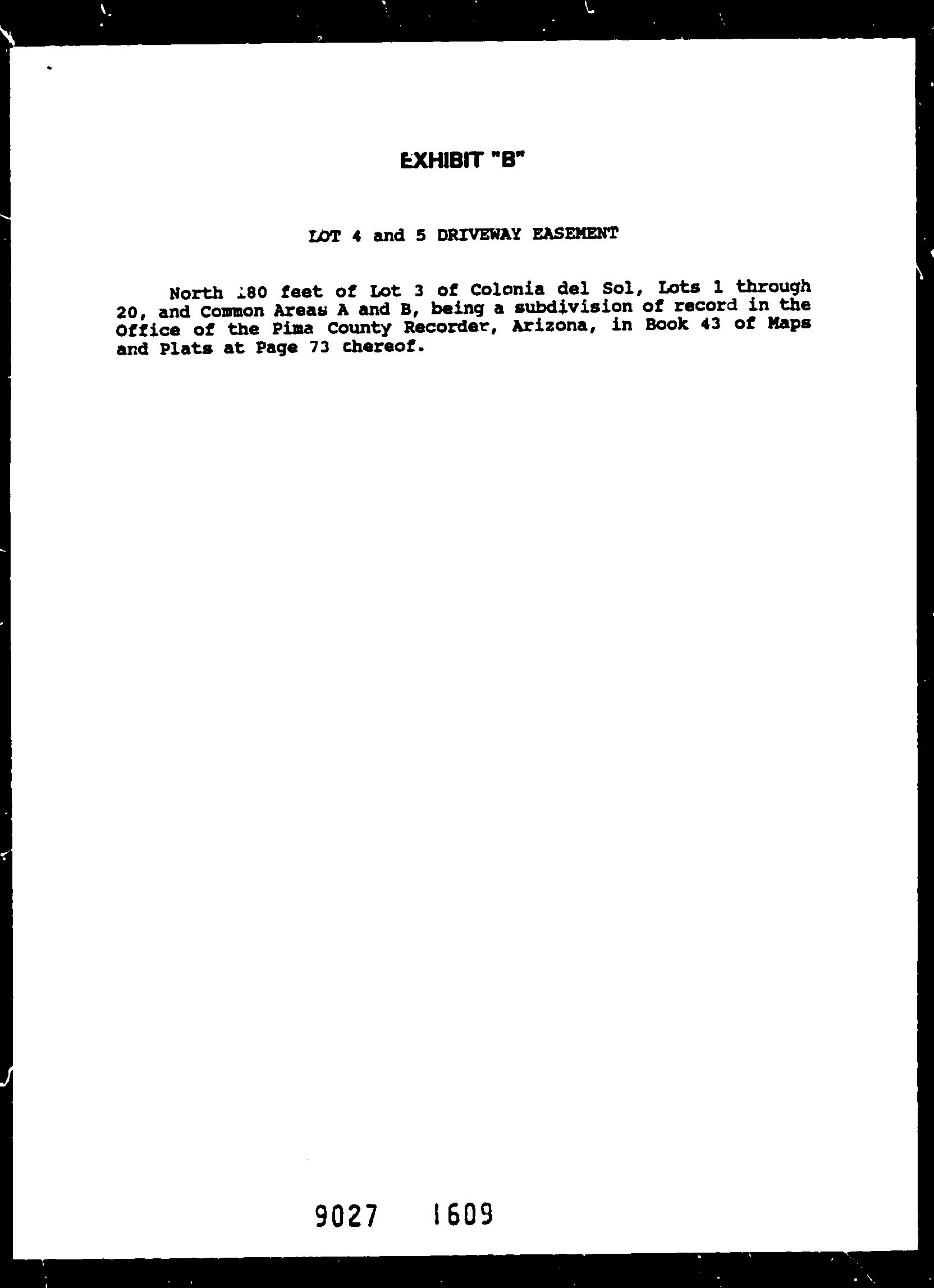 EXHIBIT "B"

LOT 4 and 5 DRIVEWAY EASEMENT

North 180 feet of Lot 3 of Colonia del Sol, Lots 1 through 20, and Common Areas A and B, being a subdivision of record in the Office of the Pima County Recorder, Arizona, in Book 43 of Maps and Plats at Page 73 thereof.

9027 1609